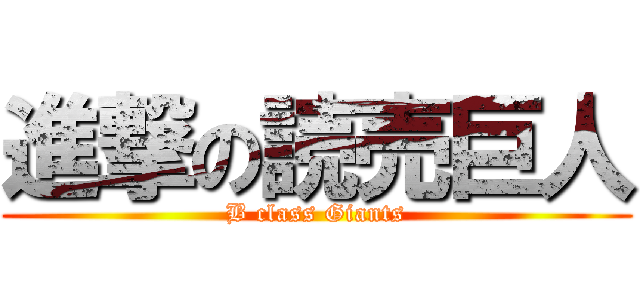 進撃の読売巨人
B class Giants